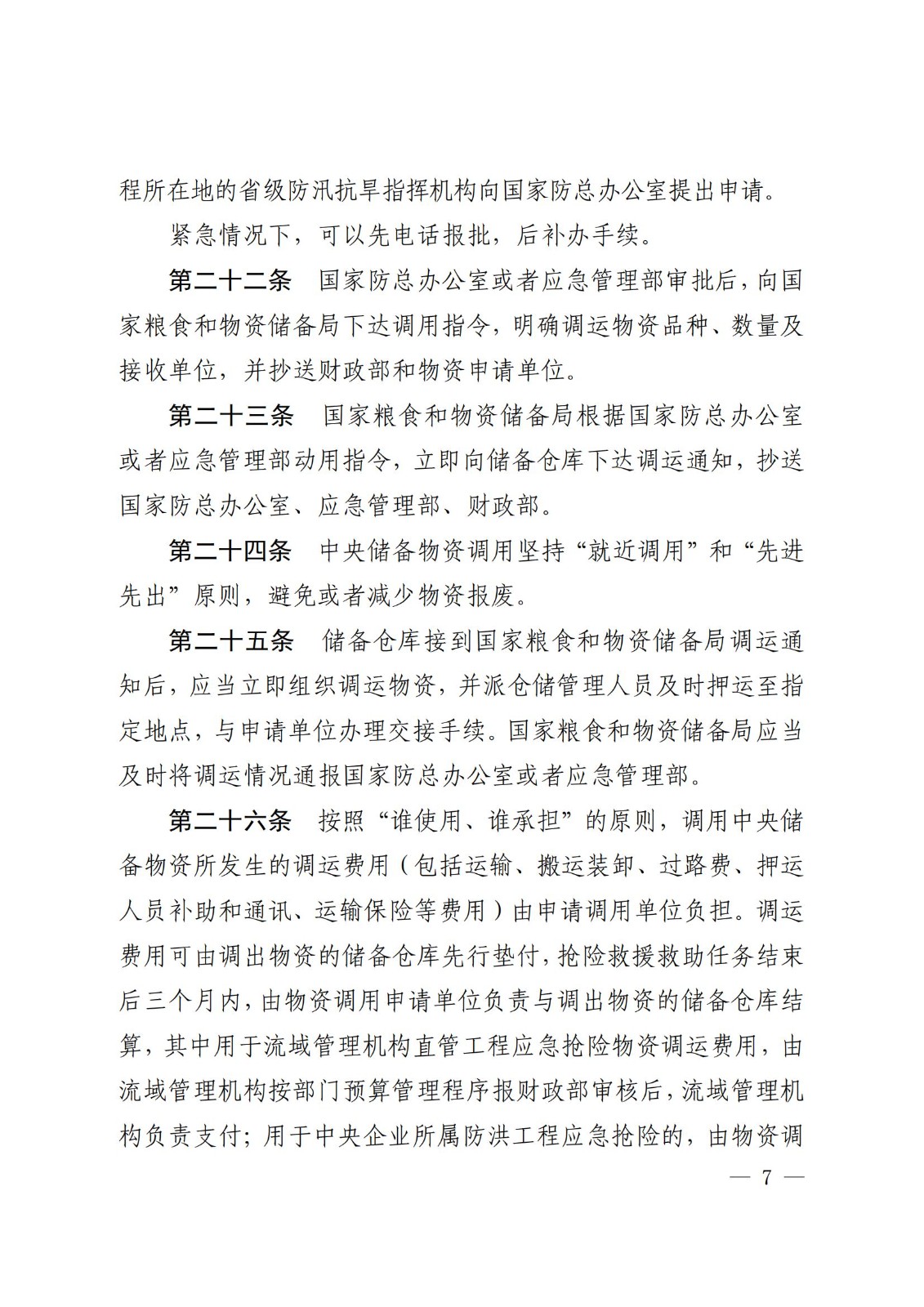 程所在地的省级防汛抗旱指挥机构向国家防总办公室提出申请。

紧急情况下，可以先电话报批，后补办手续。

第二十二条　国家防总办公室或者应急管理部审批后，向国家粮食和物资储备局下达调用指令，明确调运物资品种、数量及接收单位，并抄送财政部和物资申请单位。

第二十三条　国家粮食和物资储备局根据国家防总办公室或者应急管理部动用指令，立即向储备仓库下达调运通知，抄送国家防总办公室、应急管理部、财政部。

第二十四条　中央储备物资调用坚持“就近调用”和“先进先出”原则，避免或者减少物资报废。

第二十五条　储备仓库接到国家粮食和物资储备局调运通知后，应当立即组织调运物资，并派仓储管理人员及时押运至指定地点，与申请单位办理交接手续。国家粮食和物资储备局应当及时将调运情况通报国家防总办公室或者应急管理部。

第二十六条　按照“谁使用、谁承担”的原则，调用中央储备物资所发生的调运费用（包括运输、搬运装卸、过路费、押运人员补助和通讯、运输保险等费用）由申请调用单位负担。调运费用可由调出物资的储备仓库先行垫付，抢险救援救助任务结束后三个月内，由物资调用申请单位负责与调出物资的储备仓库结算，其中用于流域管理机构直管工程应急抢险物资调运费用，由流域管理机构按部门预算管理程序报财政部审核后，流域管理机构负责支付；用于中央企业所属防洪工程应急抢险的，由物资调

— 7 —